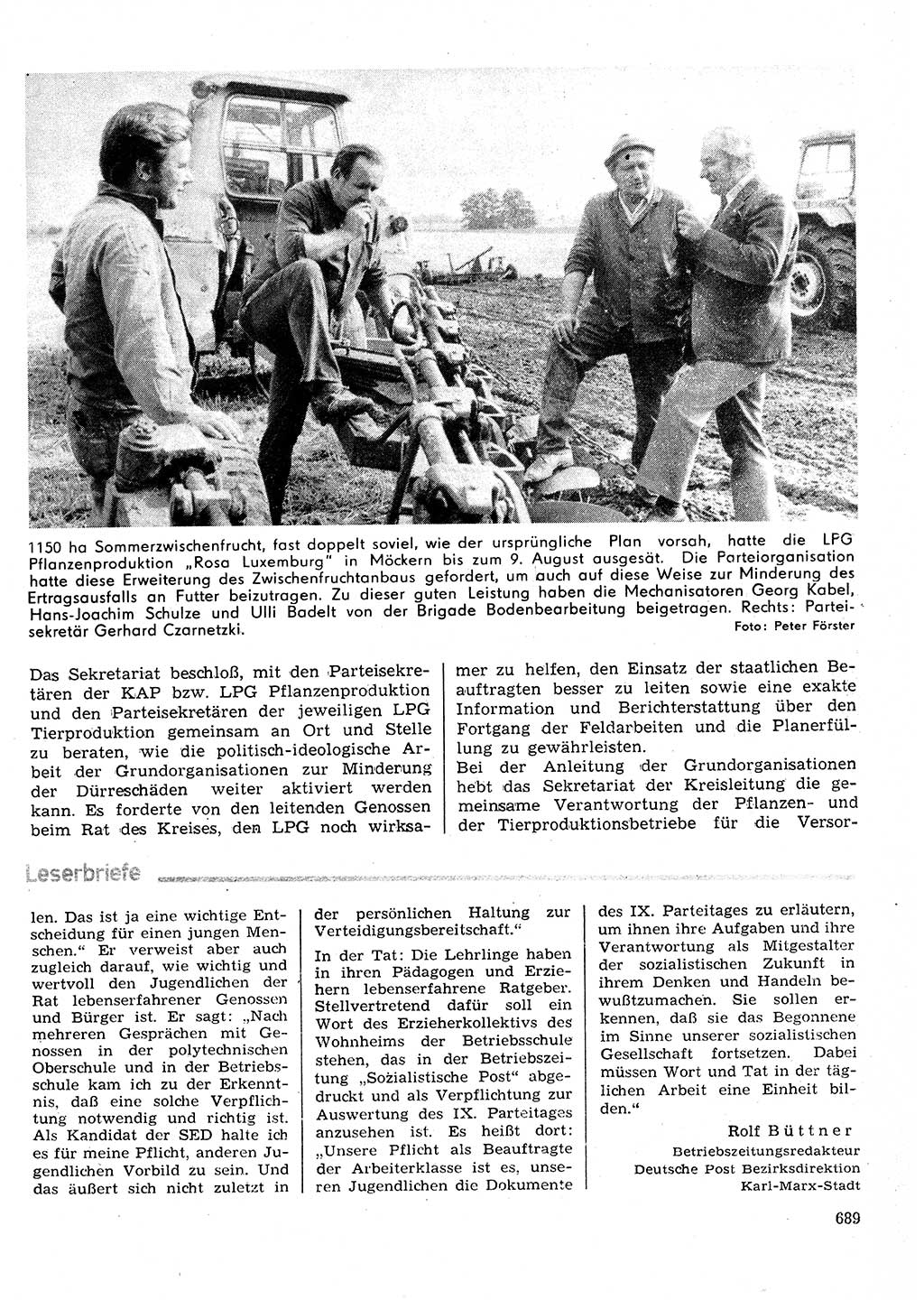 1150 ha Sommerzwischenfrucht, fast doppelt soviel, wie der ursprüngliche Plan vorsah, hatte die LPG Pflanzenproduktion „Rosa Luxemburg" in Möckern bis zum 9. August ausgesät. Die Parteiorganisation hatte diese Erweiterung des Zwischenfruchtanbaus gefordert, um auch auf diese Weise zur Minderung des Ertragsausfalls an Futter beizutragen. Zu dieser guten Leistung haben die Mechanisatoren Georg Kabel, Hans-Joachim Schulze und Ulli Badelt von der Brigade Bodenbearbeitung beigetragen. Rechts: Parteisekretär Gerhard Czarnetzki.
Foto: Peter Förster

Das Sekretariat beschloß, mit den Parteisekretären der KAP bzw. LPG Pflanzenproduktion und den Parteisekretären der jeweiligen LPG Tierproduktion gemeinsam an Ort und Stelle zu beraten, wie die politisch-ideologische Arbeit der Grundorganisationen zur Minderung der Dürreschäden weiter aktiviert werden kann. Es forderte von den leitenden Genossen beim Rat des Kreises, den LPG noch wirksamer zu helfen, den Einsatz der staatlichen Beauftragten besser zu leiten sowie eine exakte Information und Berichterstattung über den Fortgang der Feldarbeiten und die Planerfüllung zu gewährleisten.
Bei der Anleitung der Grundorganisationen hebt das Sekretariat der Kreisleitung die gemeinsame Verantwortung der Pflanzen- und der Tierproduktionsbetriebe für die Versor-

Leserbriefe

len. Das ist ja eine wichtige Entscheidung für einen jungen Menschen." Er verweist aber auch zugleich darauf, wie wichtig und wertvoll den Jugendlichen der Rat lebenserfahrener Genossen und Bürger ist. Er sagt: „Nach mehreren Gesprächen mit Genossen in der polytechnischen Oberschule und in der Betriebsschule kam ich zu der Erkenntnis, daß eine solche Verpflichtung notwendig und richtig ist. Als Kandidat der SED halte ich es für meine Pflicht, anderen Jugendlichen Vorbild zu sein. Und das äußert sich nicht zuletzt in der persönlichen Haltung zur Verteidigungsbereitschaft."

In der Tat: Die Lehrlinge haben in ihren Pädagogen und Erziehern lebenserfahrene Ratgeber. Stellvertretend dafür soll ein Wort des Erzieherkollektivs des Wohnheims der Betriebsschule stehen, das in der Betriebszeitung „Sozialistische Post" abgedruckt und als Verpflichtung zur Auswertung des IX. Parteitages anzusehen ist. Es heißt dort: „Unsere Pflicht als Beauftragte der Arbeiterklasse ist es, unseren Jugendlichen die Dokumente des IX. Parteitages zu erläutern, um ihnen ihre Aufgaben und ihre Verantwortung als Mitgestalter der sozialistischen Zukunft in ihrem Denken und Handeln bewußtzumachen. Sie sollen erkennen, daß sie das Begonnene im Sinne unserer sozialistischen Gesellschaft fortsetzen. Dabei müssen Wort und Tat in der täglichen Arbeit eine Einheit bilden."

Rolf Büttner
Betriebszeitungsredakteur
Deutsche Post Bezirksdirektion
Karl-Marx-Stadt

689